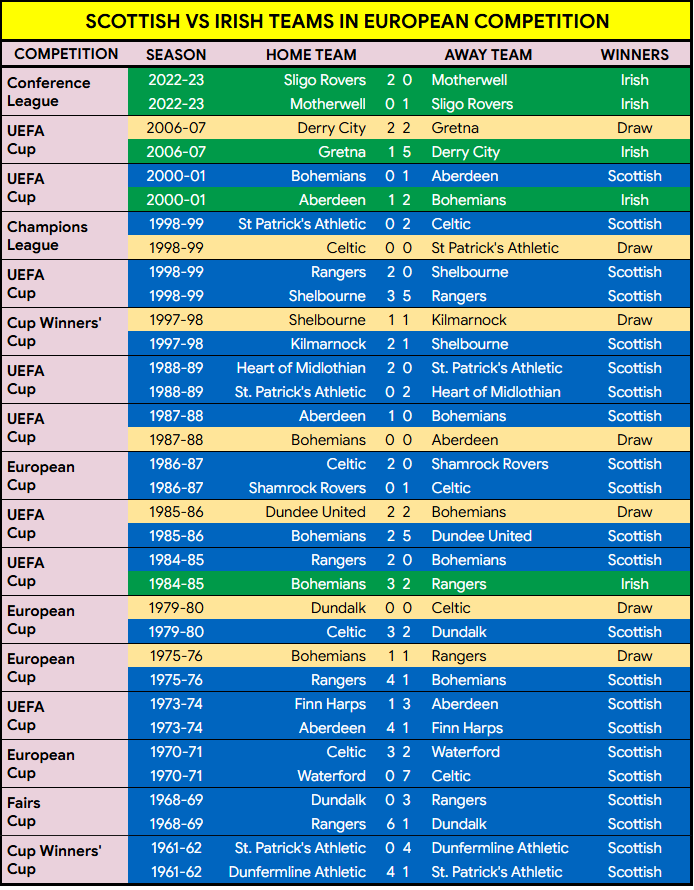 SCOTTISH VS IRISH TEAMS IN EUROPEAN COMPETITION

| COMPETITION | SEASON | HOME TEAM | | | AWAY TEAM | WINNERS |
|---|---|---|---|---|---|---|
| Conference League | 2022-23 | Sligo Rovers | 2 | 0 | Motherwell | Irish |
| | 2022-23 | Motherwell | 0 | 1 | Sligo Rovers | Irish |
| UEFA Cup | 2006-07 | Derry City | 2 | 2 | Gretna | Draw |
| | 2006-07 | Gretna | 1 | 5 | Derry City | Irish |
| UEFA Cup | 2000-01 | Bohemians | 0 | 1 | Aberdeen | Scottish |
| | 2000-01 | Aberdeen | 1 | 2 | Bohemians | Irish |
| Champions League | 1998-99 | St Patrick's Athletic | 0 | 2 | Celtic | Scottish |
| | 1998-99 | Celtic | 0 | 0 | St Patrick's Athletic | Draw |
| UEFA Cup | 1998-99 | Rangers | 2 | 0 | Shelbourne | Scottish |
| | 1998-99 | Shelbourne | 3 | 5 | Rangers | Scottish |
| Cup Winners' Cup | 1997-98 | Shelbourne | 1 | 1 | Kilmarnock | Draw |
| | 1997-98 | Kilmarnock | 2 | 1 | Shelbourne | Scottish |
| UEFA Cup | 1988-89 | Heart of Midlothian | 2 | 0 | St. Patrick's Athletic | Scottish |
| | 1988-89 | St. Patrick's Athletic | 0 | 2 | Heart of Midlothian | Scottish |
| UEFA Cup | 1987-88 | Aberdeen | 1 | 0 | Bohemians | Scottish |
| | 1987-88 | Bohemians | 0 | 0 | Aberdeen | Draw |
| European Cup | 1986-87 | Celtic | 2 | 0 | Shamrock Rovers | Scottish |
| | 1986-87 | Shamrock Rovers | 0 | 1 | Celtic | Scottish |
| UEFA Cup | 1985-86 | Dundee United | 2 | 2 | Bohemians | Draw |
| | 1985-86 | Bohemians | 2 | 5 | Dundee United | Scottish |
| UEFA Cup | 1984-85 | Rangers | 2 | 0 | Bohemians | Scottish |
| | 1984-85 | Bohemians | 3 | 2 | Rangers | Irish |
| European Cup | 1979-80 | Dundalk | 0 | 0 | Celtic | Draw |
| | 1979-80 | Celtic | 3 | 2 | Dundalk | Scottish |
| European Cup | 1975-76 | Bohemians | 1 | 1 | Rangers | Draw |
| | 1975-76 | Rangers | 4 | 1 | Bohemians | Scottish |
| UEFA Cup | 1973-74 | Finn Harps | 1 | 3 | Aberdeen | Scottish |
| | 1973-74 | Aberdeen | 4 | 1 | Finn Harps | Scottish |
| European Cup | 1970-71 | Celtic | 3 | 2 | Waterford | Scottish |
| | 1970-71 | Waterford | 0 | 7 | Celtic | Scottish |
| Fairs Cup | 1968-69 | Dundalk | 0 | 3 | Rangers | Scottish |
| | 1968-69 | Rangers | 6 | 1 | Dundalk | Scottish |
| Cup Winners' Cup | 1961-62 | St. Patrick's Athletic | 0 | 4 | Dunfermline Athletic | Scottish |
| | 1961-62 | Dunfermline Athletic | 4 | 1 | St. Patrick's Athletic | Scottish |